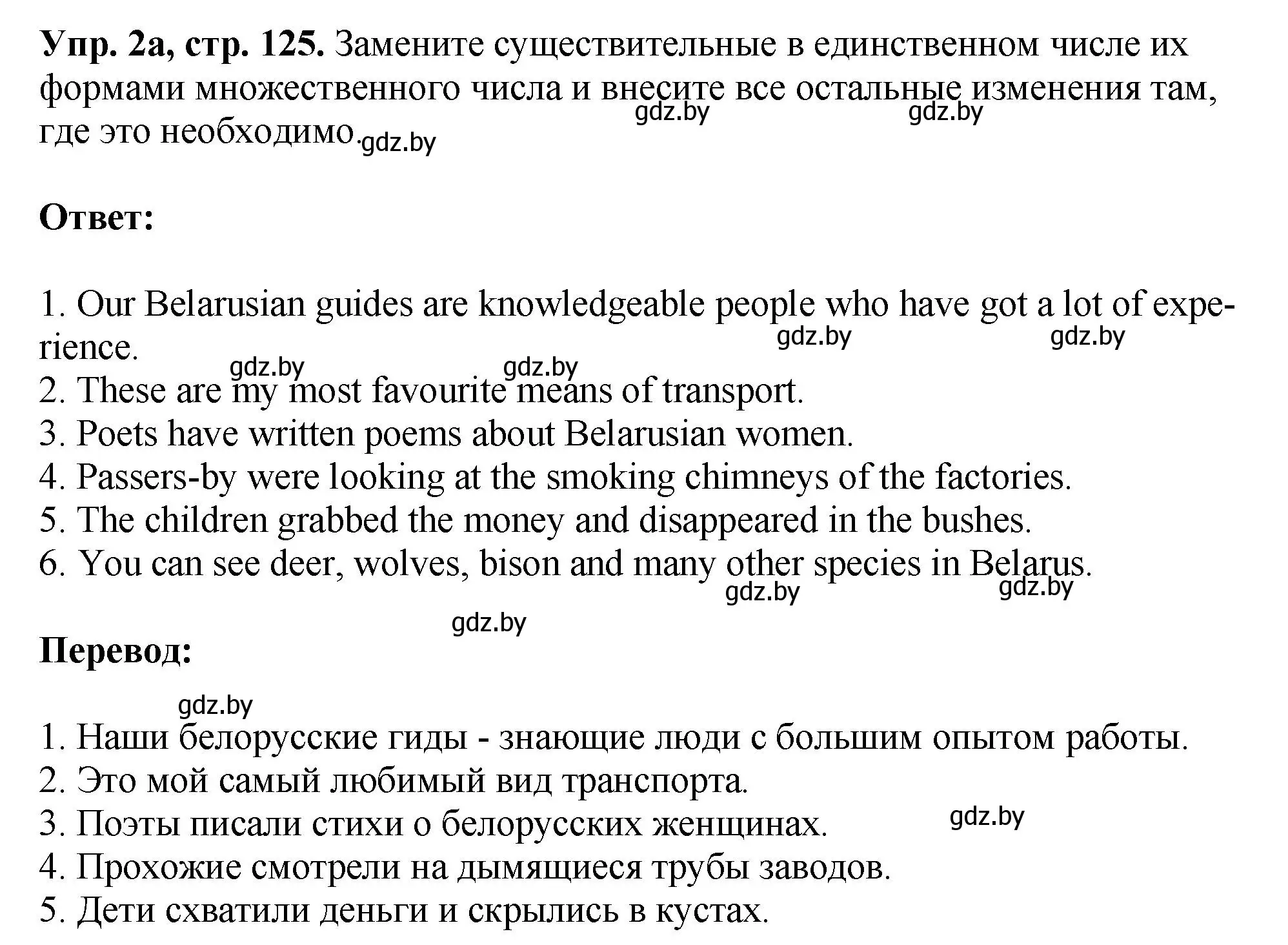 **Упр. 2а, стр. 125.** Замените существительные в единственном числе их формами множественного числа и внесите все остальные изменения там, где это необходимо. gdz.by gdz.by gdz.by

**Ответ:**

1. Our Belarusian guides are knowledgeable people who have got a lot of experience. gdz.by gdz.by
gdz.by gdz.by
2. These are my most favourite means of transport.
3. Poets have written poems about Belarusian women.
4. Passers-by were looking at the smoking chimneys of the factories.
5. The children grabbed the money and disappeared in the bushes.
6. You can see deer, wolves, bison and many other species in Belarus.
gdz.by gdz.by
gdz.by

**Перевод:**

gdz.by
1. Наши белорусские гиды - знающие люди с большим опытом работы.
2. Это мой самый любимый вид транспорта.
3. Поэты писали стихи о белорусских женщинах. gdz.by
4. Прохожие смотрели на дымящиеся трубы заводов.
5. Дети схватили деньги и скрылись в кустах.